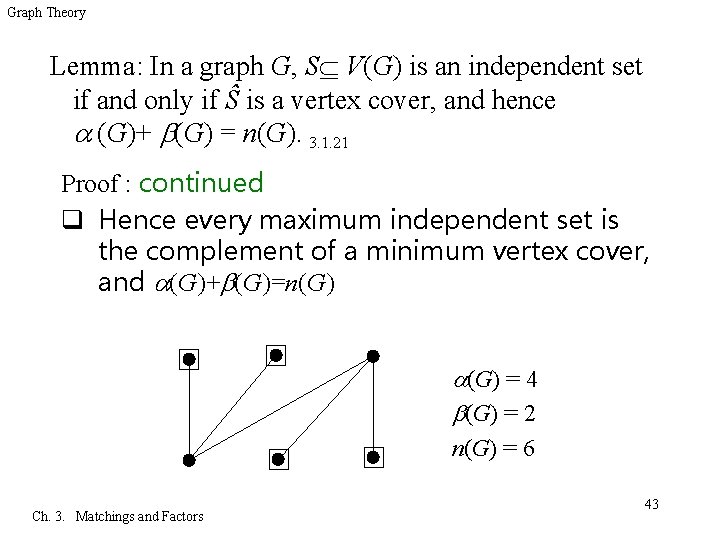 Graph Theory

Lemma: In a graph $G$, $S \subseteq V(G)$ is an independent set if and only if $\hat{S}$ is a vertex cover, and hence $\alpha(G) + \beta(G) = n(G)$. 3.1.21

Proof : continued

❑ Hence every maximum independent set is the complement of a minimum vertex cover, and $\alpha(G)+\beta(G)=n(G)$

$\alpha(G) = 4$
$\beta(G) = 2$
$n(G) = 6$

43

Ch. 3. Matchings and Factors